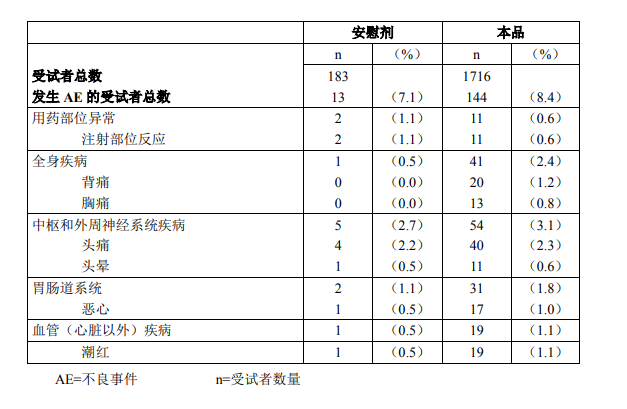 |  | 安慰剂 |  | 本品 |  |
|---|---|---|---|---|
|  | n | （%） | n | （%） |
| 受试者总数 | 183 |  | 1716 |  |
| 发生 AE 的受试者总数 | 13 | （7.1） | 144 | （8.4） |
| 用药部位异常 | 2 | （1.1） | 11 | （0.6） |
| 注射部位反应 | 2 | （1.1） | 11 | （0.6） |
| 全身疾病 | 1 | （0.5） | 41 | （2.4） |
| 背痛 | 0 | （0.0） | 20 | （1.2） |
| 胸痛 | 0 | （0.0） | 13 | （0.8） |
| 中枢和外周神经系统疾病 | 5 | （2.7） | 54 | （3.1） |
| 头痛 | 4 | （2.2） | 40 | （2.3） |
| 头晕 | 1 | （0.5） | 11 | （0.6） |
| 胃肠道系统 | 2 | （1.1） | 31 | （1.8） |
| 恶心 | 1 | （0.5） | 17 | （1.0） |
| 血管（心脏以外）疾病 | 1 | （0.5） | 19 | （1.1） |
| 潮红 | 1 | （0.5） | 19 | （1.1） |

AE=不良事件　　n=受试者数量